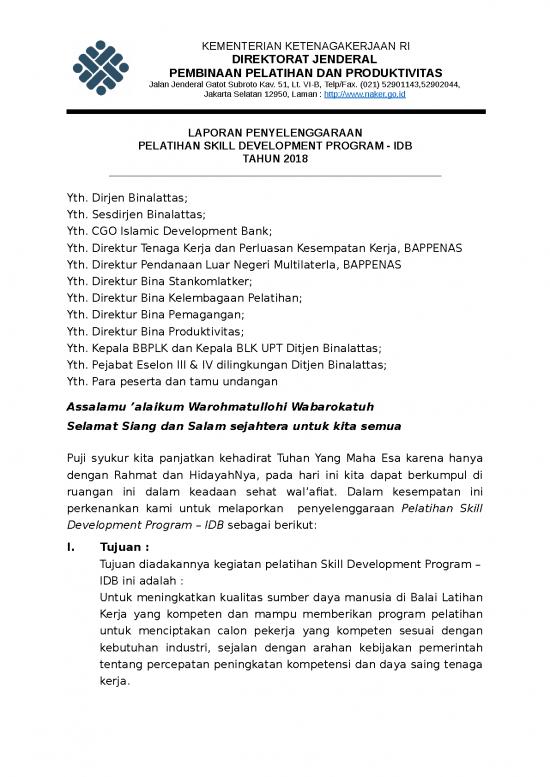 KEMENTERIAN KETENAGAKERJAAN RI
DIREKTORAT JENDERAL
PEMBINAAN PELATIHAN DAN PRODUKTIVITAS
Jalan Jenderal Gatot Subroto Kav. 51, Lt. VI-B, Telp/Fax. (021) 52901143,52902044, Jakarta Selatan 12950, Laman : http://www.naker.go.id

LAPORAN PENYELENGGARAAN
PELATIHAN SKILL DEVELOPMENT PROGRAM - IDB
TAHUN 2018

Yth. Dirjen Binalattas;
Yth. Sesdirjen Binalattas;
Yth. CGO Islamic Development Bank;
Yth. Direktur Tenaga Kerja dan Perluasan Kesempatan Kerja, BAPPENAS
Yth. Direktur Pendanaan Luar Negeri Multilaterla, BAPPENAS
Yth. Direktur Bina Stankomlatker;
Yth. Direktur Bina Kelembagaan Pelatihan;
Yth. Direktur Bina Pemagangan;
Yth. Direktur Bina Produktivitas;
Yth. Kepala BBPLK dan Kepala BLK UPT Ditjen Binalattas;
Yth. Pejabat Eselon III & IV dilingkungan Ditjen Binalattas;
Yth. Para peserta dan tamu undangan

Assalamu 'alaikum Warohmatullohi Wabarokatuh
Selamat Siang dan Salam sejahtera untuk kita semua

Puji syukur kita panjatkan kehadirat Tuhan Yang Maha Esa karena hanya dengan Rahmat dan HidayahNya, pada hari ini kita dapat berkumpul di ruangan ini dalam keadaan sehat wal'afiat. Dalam kesempatan ini perkenankan kami untuk melaporkan penyelenggaraan Pelatihan Skill Development Program – IDB sebagai berikut:

I. Tujuan :
Tujuan diadakannya kegiatan pelatihan Skill Development Program – IDB ini adalah :
Untuk meningkatkan kualitas sumber daya manusia di Balai Latihan Kerja yang kompeten dan mampu memberikan program pelatihan untuk menciptakan calon pekerja yang kompeten sesuai dengan kebutuhan industri, sejalan dengan arahan kebijakan pemerintah tentang percepatan peningkatan kompetensi dan daya saing tenaga kerja.